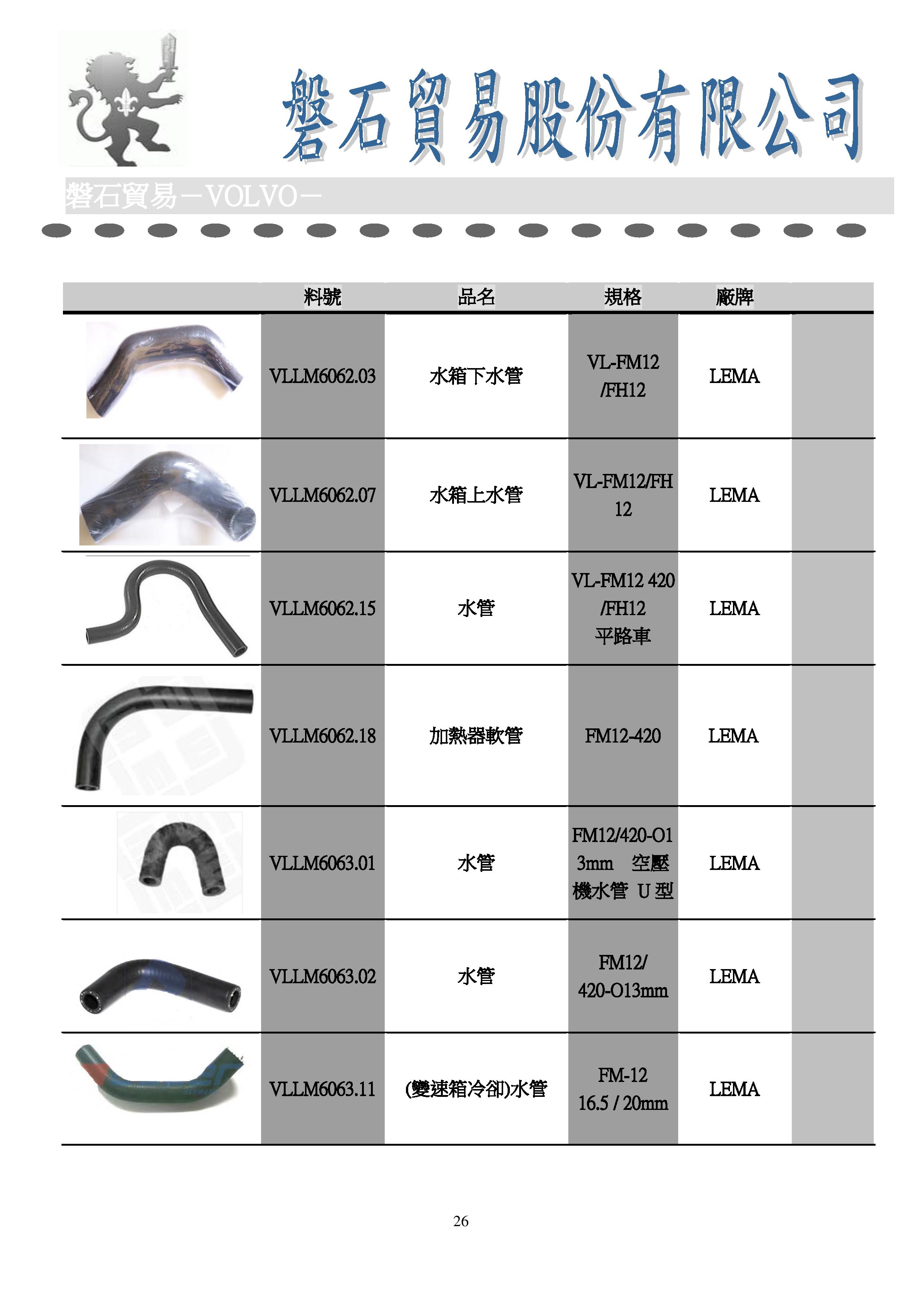 磐石貿易股份有限公司

磐石貿易－VOLVO－

| | 料號 | 品名 | 規格 | 廠牌 | |
|---|---|---|---|---|---|
| | VLLM6062.03 | 水箱下水管 | VL-FM12 /FH12 | LEMA | |
| | VLLM6062.07 | 水箱上水管 | VL-FM12/FH 12 | LEMA | |
| | VLLM6062.15 | 水管 | VL-FM12 420 /FH12 平路車 | LEMA | |
| | VLLM6062.18 | 加熱器軟管 | FM12-420 | LEMA | |
| | VLLM6063.01 | 水管 | FM12/420-O1 3mm 空壓機水管 U 型 | LEMA | |
| | VLLM6063.02 | 水管 | FM12/ 420-O13mm | LEMA | |
| | VLLM6063.11 | (變速箱冷卻)水管 | FM-12 16.5 / 20mm | LEMA | |

26